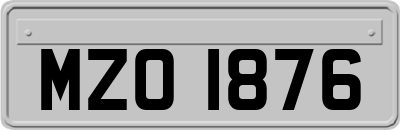 MZO 1876